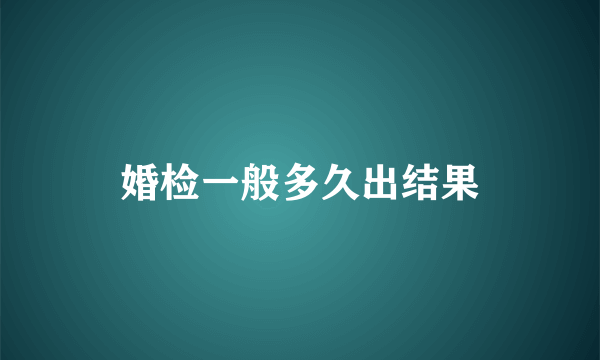 婚检一般多久出结果